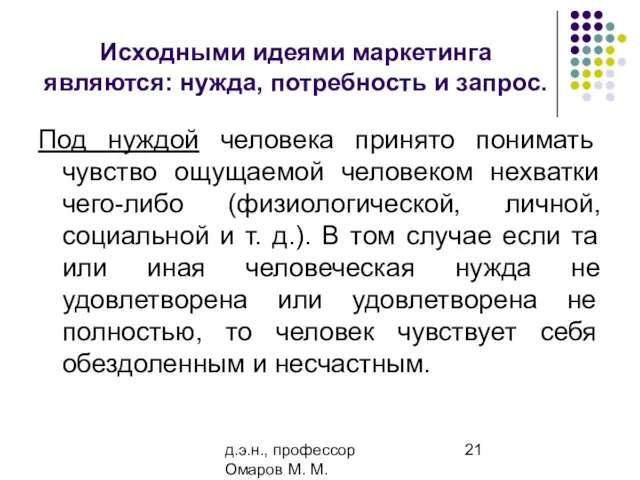 Исходными идеями маркетинга являются: нужда, потребность и запрос.

Под нуждой человека принято понимать чувство ощущаемой человеком нехватки чего-либо (физиологической, личной, социальной и т. д.). В том случае если та или иная человеческая нужда не удовлетворена или удовлетворена не полностью, то человек чувствует себя обездоленным и несчастным.

д.э.н., профессор Омаров М. М.

21